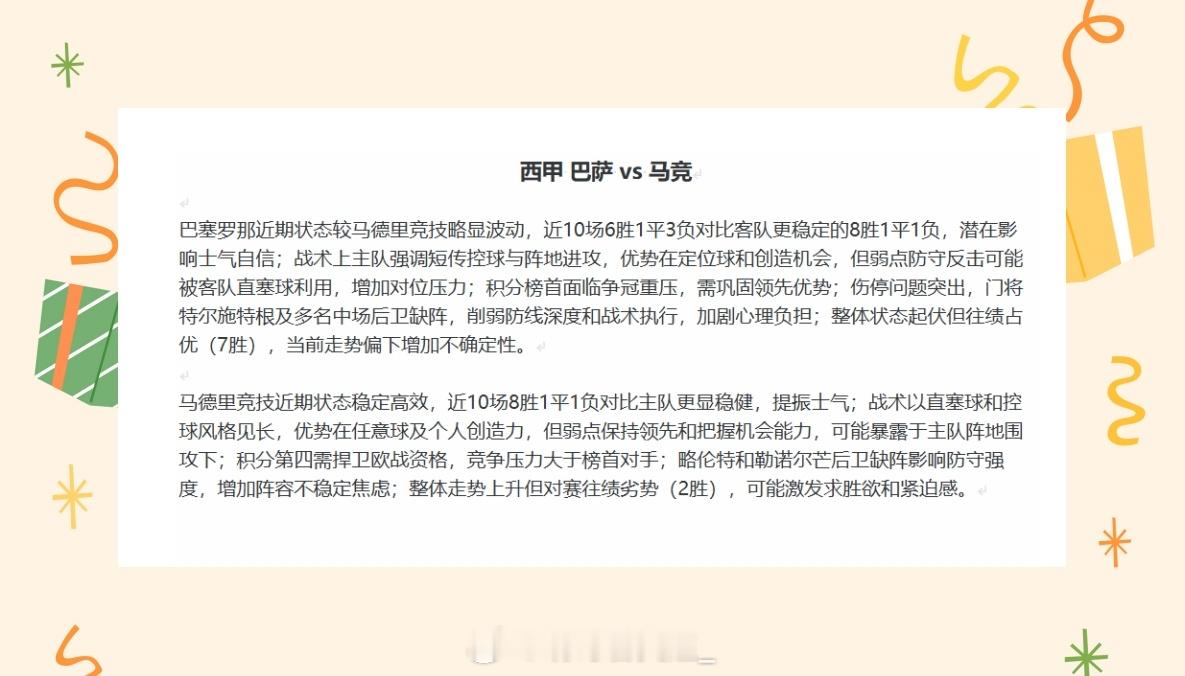 西甲 巴萨 vs 马竞

巴塞罗那近期状态较马德里竞技略显波动，近10场6胜1平3负对比客队更稳定的8胜1平1负，潜在影响士气自信；战术上主队强调短传控球与阵地进攻，优势在定位球和创造机会，但弱点防守反击可能被客队直塞球利用，增加对位压力；积分榜首面临争冠重压，需巩固领先优势；伤停问题突出，门将特尔施特根及多名中场后卫缺阵，削弱防线深度和战术执行，加剧心理负担；整体状态起伏但往绩占优（7胜），当前走势偏下增加不确定性。

马德里竞技近期状态稳定高效，近10场8胜1平1负对比主队更显稳健，提振士气；战术以直塞球和控球风格见长，优势在任意球及个人创造力，但弱点保持领先和把握机会能力，可能暴露于主队阵地围攻下；积分第四需捍卫欧战资格，竞争压力大于榜首对手；略伦特和勒诺尔芒后卫缺阵影响防守强度，增加阵容不稳定焦虑；整体走势上升但对赛往绩劣势（2胜），可能激发求胜欲和紧迫感。